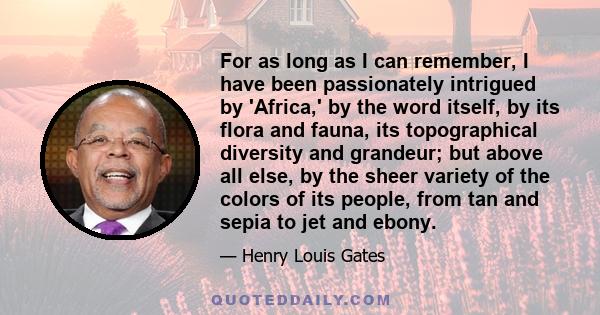 For as long as I can remember, I have been passionately intrigued by 'Africa,' by the word itself, by its flora and fauna, its topographical diversity and grandeur; but above all else, by the sheer variety of the colors of its people, from tan and sepia to jet and ebony.

— Henry Louis Gates

QUOTEDDAILY.COM